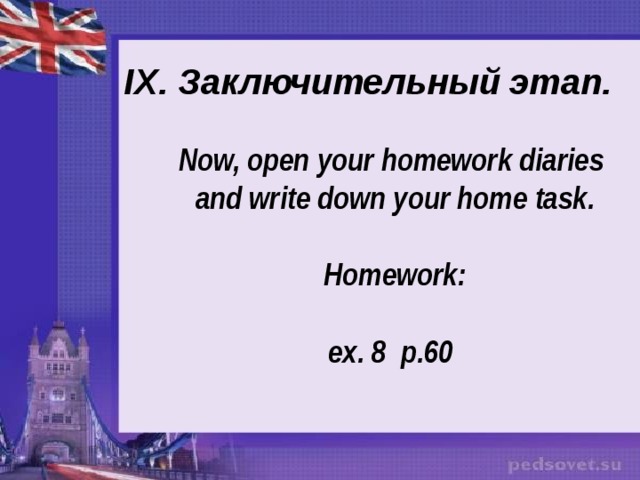 IX. Заключительный этап.

Now, open your homework diaries and write down your home task.

Homework:

ex. 8 p.60

pedsovet.su